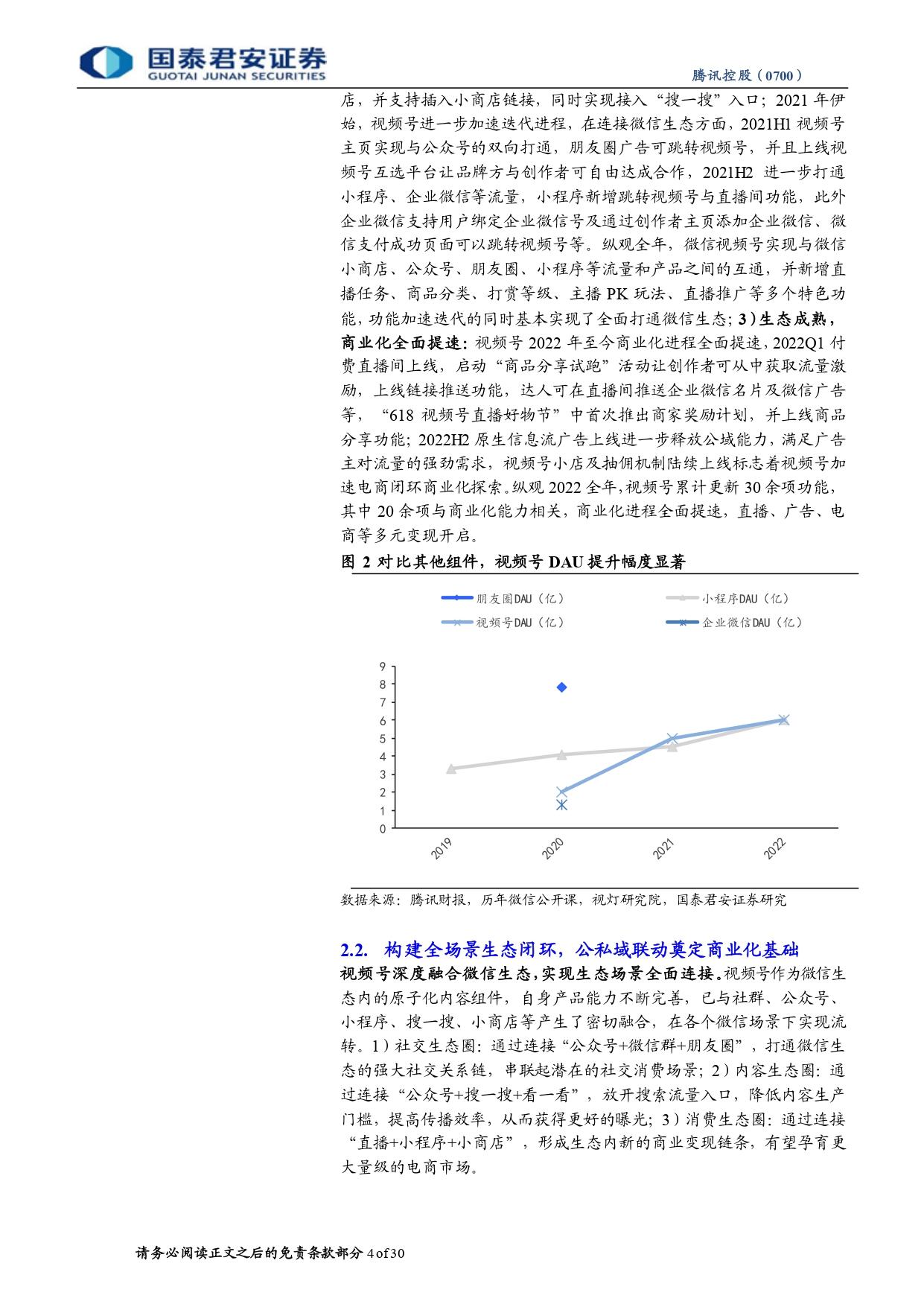 国泰君安证券
GUOTAI JUNAN SECURITIES

腾讯控股（0700）

店，并支持插入小商店链接，同时实现接入“搜一搜”入口；2021 年伊始，视频号进一步加速迭代进程，在连接微信生态方面，2021H1 视频号主页实现与公众号的双向打通，朋友圈广告可跳转视频号，并且上线视频号互选平台让品牌方与创作者可自由达成合作，2021H2 进一步打通小程序、企业微信等流量，小程序新增跳转视频号与直播间功能，此外企业微信支持用户绑定企业微信号及通过创作者主页添加企业微信、微信支付成功页面可以跳转视频号等。纵观全年，微信视频号实现与微信小商店、公众号、朋友圈、小程序等流量和产品之间的互通，并新增直播任务、商品分类、打赏等级、主播 PK 玩法、直播推广等多个特色功能，功能加速迭代的同时基本实现了全面打通微信生态；3）生态成熟，商业化全面提速：视频号 2022 年至今商业化进程全面提速，2022Q1 付费直播间上线，启动“商品分享试跑”活动让创作者可从中获取流量激励，上线链接推送功能，达人可在直播间推送企业微信名片及微信广告等，“618 视频号直播好物节”中首次推出商家奖励计划，并上线商品分享功能；2022H2 原生信息流广告上线进一步释放公域能力，满足广告主对流量的强劲需求，视频号小店及抽佣机制陆续上线标志着视频号加速电商闭环商业化探索。纵观 2022 全年，视频号累计更新 30 余项功能，其中 20 余项与商业化能力相关，商业化进程全面提速，直播、广告、电商等多元变现开启。

图 2 对比其他组件，视频号 DAU 提升幅度显著

朋友圈DAU（亿）
小程序DAU（亿）
视频号DAU（亿）
企业微信DAU（亿）

9
8
7
6
5
4
3
2
1
0

2019
2020
2021
2022

数据来源：腾讯财报，历年微信公开课，视灯研究院，国泰君安证券研究

2.2. 构建全场景生态闭环，公私域联动奠定商业化基础

视频号深度融合微信生态，实现生态场景全面连接。视频号作为微信生态内的原子化内容组件，自身产品能力不断完善，已与社群、公众号、小程序、搜一搜、小商店等产生了密切融合，在各个微信场景下实现流转。1）社交生态圈：通过连接“公众号+微信群+朋友圈”，打通微信生态的强大社交关系链，串联起潜在的社交消费场景；2）内容生态圈：通过连接“公众号+搜一搜+看一看”，放开搜索流量入口，降低内容生产门槛，提高传播效率，从而获得更好的曝光；3）消费生态圈：通过连接“直播+小程序+小商店”，形成生态内新的商业变现链条，有望孕育更大量级的电商市场。

请务必阅读正文之后的免责条款部分 4 of 30